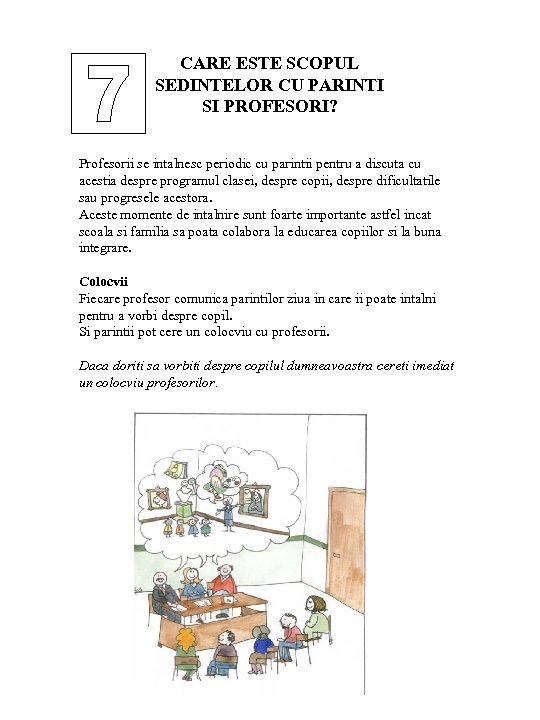 7

CARE ESTE SCOPUL SEDINTELOR CU PARINTI SI PROFESORI?

Profesorii se intalnesc periodic cu parintii pentru a discuta cu acestia despre programul clasei, despre copii, despre dificultatile sau progresele acestora.
Aceste momente de intalnire sunt foarte importante astfel incat scoala si familia sa poata colabora la educarea copiilor si la buna integrare.

Colocvii
Fiecare profesor comunica parintilor ziua in care ii poate intalni pentru a vorbi despre copil.
Si parintii pot cere un colocviu cu profesorii.

Daca doriti sa vorbiti despre copilul dumneavoastra cereti imediat un colocviu profesorilor.